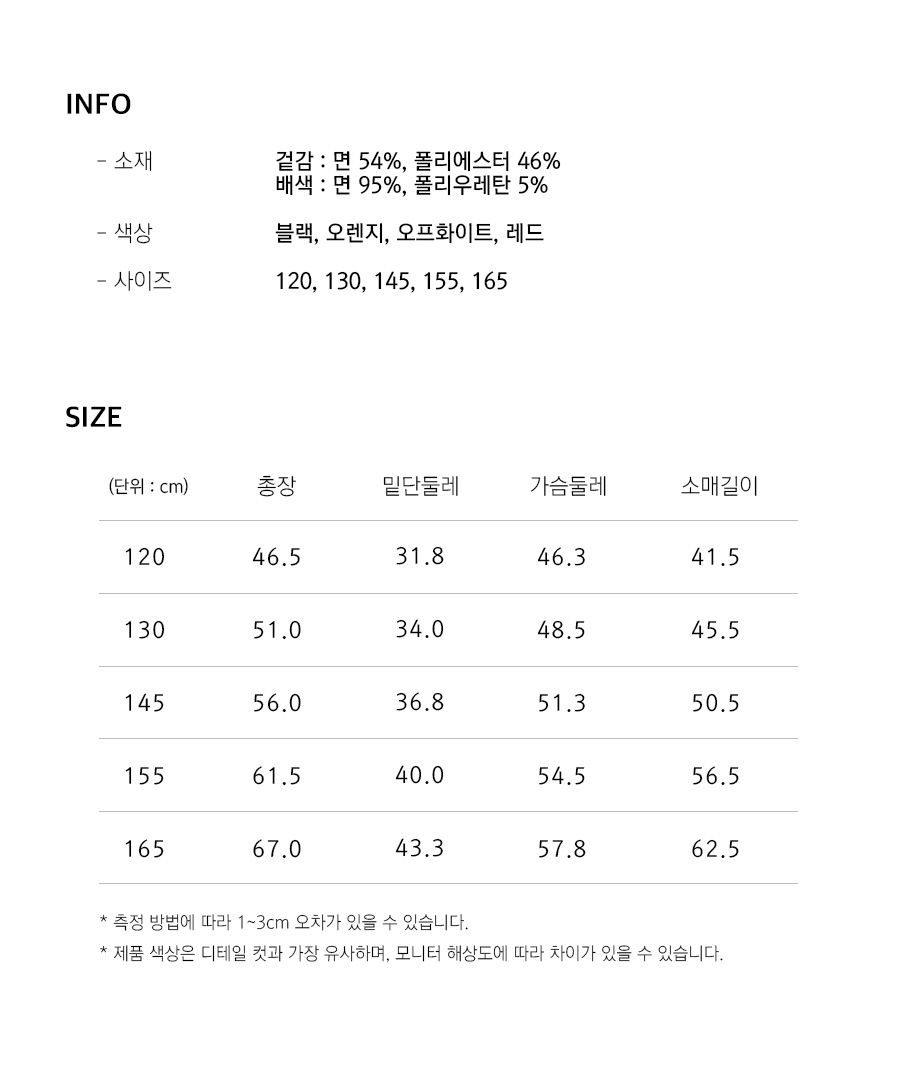 INFO

- 소재 겉감 : 면 54%, 폴리에스터 46%
배색 : 면 95%, 폴리우레탄 5%

- 색상 블랙, 오렌지, 오프화이트, 레드

- 사이즈 120, 130, 145, 155, 165

SIZE

| (단위 : cm) | 총장 | 밑단둘레 | 가슴둘레 | 소매길이 |
|---|---|---|---|---|
| 120 | 46.5 | 31.8 | 46.3 | 41.5 |
| 130 | 51.0 | 34.0 | 48.5 | 45.5 |
| 145 | 56.0 | 36.8 | 51.3 | 50.5 |
| 155 | 61.5 | 40.0 | 54.5 | 56.5 |
| 165 | 67.0 | 43.3 | 57.8 | 62.5 |

* 측정 방법에 따라 1~3cm 오차가 있을 수 있습니다.
* 제품 색상은 디테일 컷과 가장 유사하며, 모니터 해상도에 따라 차이가 있을 수 있습니다.